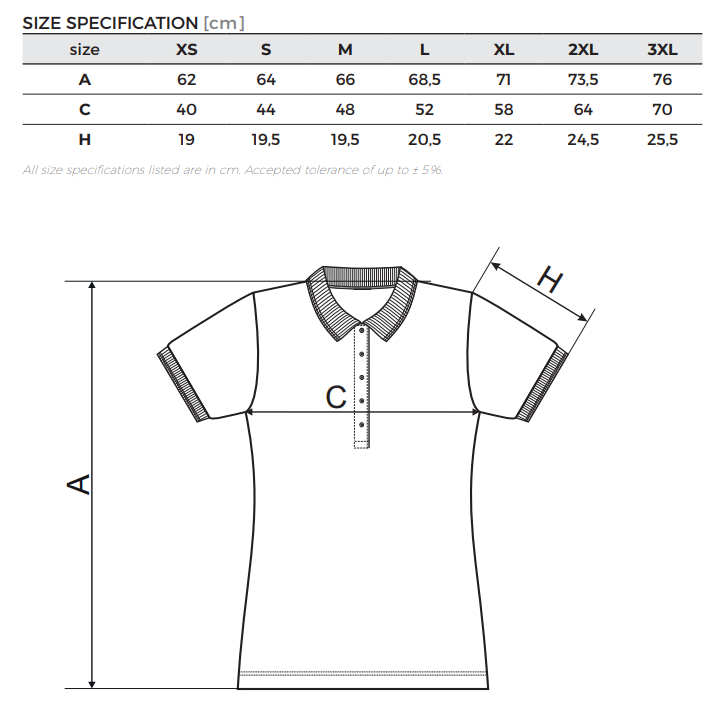 SIZE SPECIFICATION [cm]

| size | XS | S | M | L | XL | 2XL | 3XL |
|---|---|---|---|---|---|---|---|
| A | 62 | 64 | 66 | 68,5 | 71 | 73,5 | 76 |
| C | 40 | 44 | 48 | 52 | 58 | 64 | 70 |
| H | 19 | 19,5 | 19,5 | 20,5 | 22 | 24,5 | 25,5 |

All size specifications listed are in cm. Accepted tolerance of up to ± 5%.

H

C

A